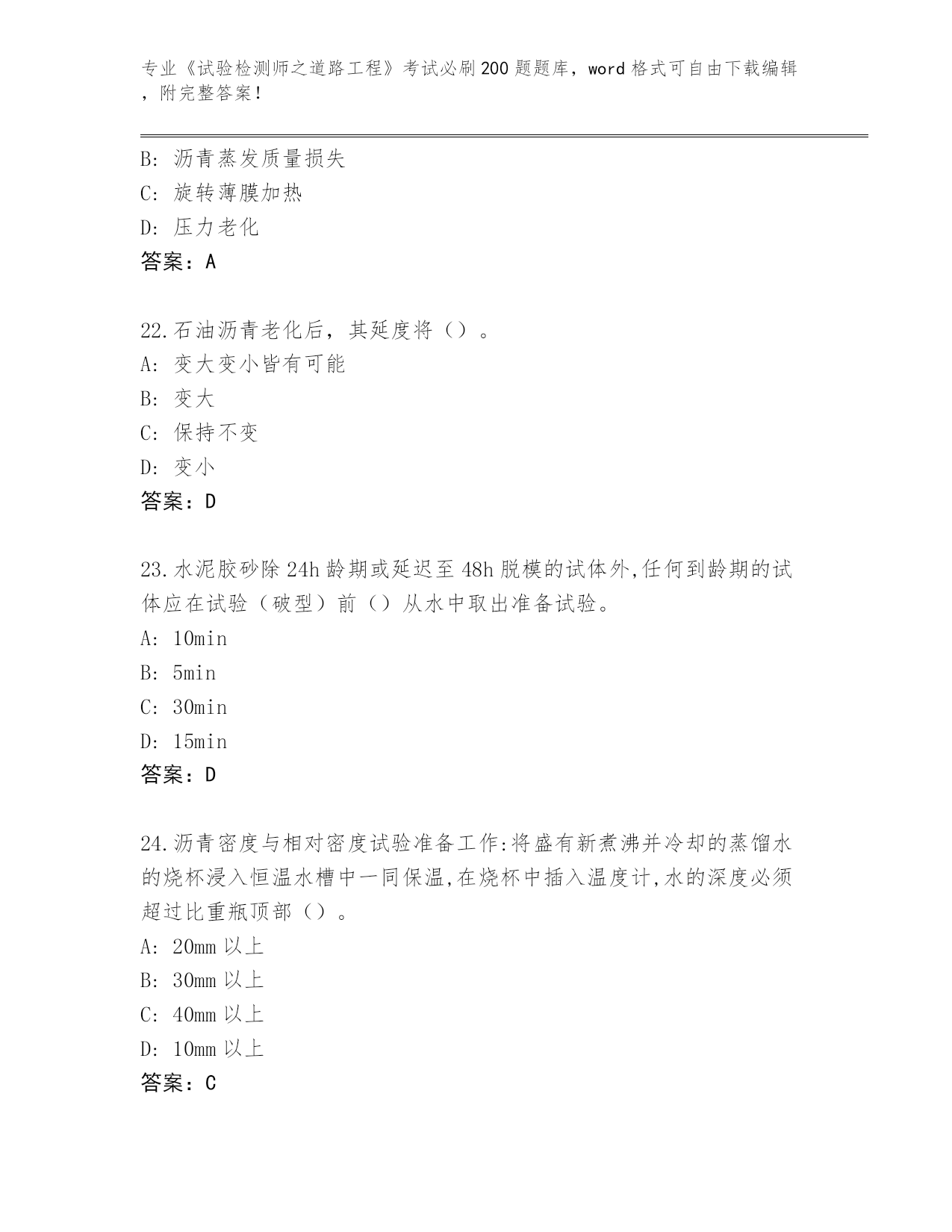 专业《试验检测师之道路工程》考试必刷200题题库，word格式可自由下载编辑，附完整答案！

B: 沥青蒸发质量损失
C: 旋转薄膜加热
D: 压力老化
答案：A

22.石油沥青老化后，其延度将（）。
A: 变大变小皆有可能
B: 变大
C: 保持不变
D: 变小
答案：D

23.水泥胶砂除24h龄期或延迟至48h脱模的试体外,任何到龄期的试体应在试验（破型）前（）从水中取出准备试验。
A: 10min
B: 5min
C: 30min
D: 15min
答案：D

24.沥青密度与相对密度试验准备工作:将盛有新煮沸并冷却的蒸馏水的烧杯浸入恒温水槽中一同保温,在烧杯中插入温度计,水的深度必须超过比重瓶顶部（）。
A: 20mm以上
B: 30mm以上
C: 40mm以上
D: 10mm以上
答案：C